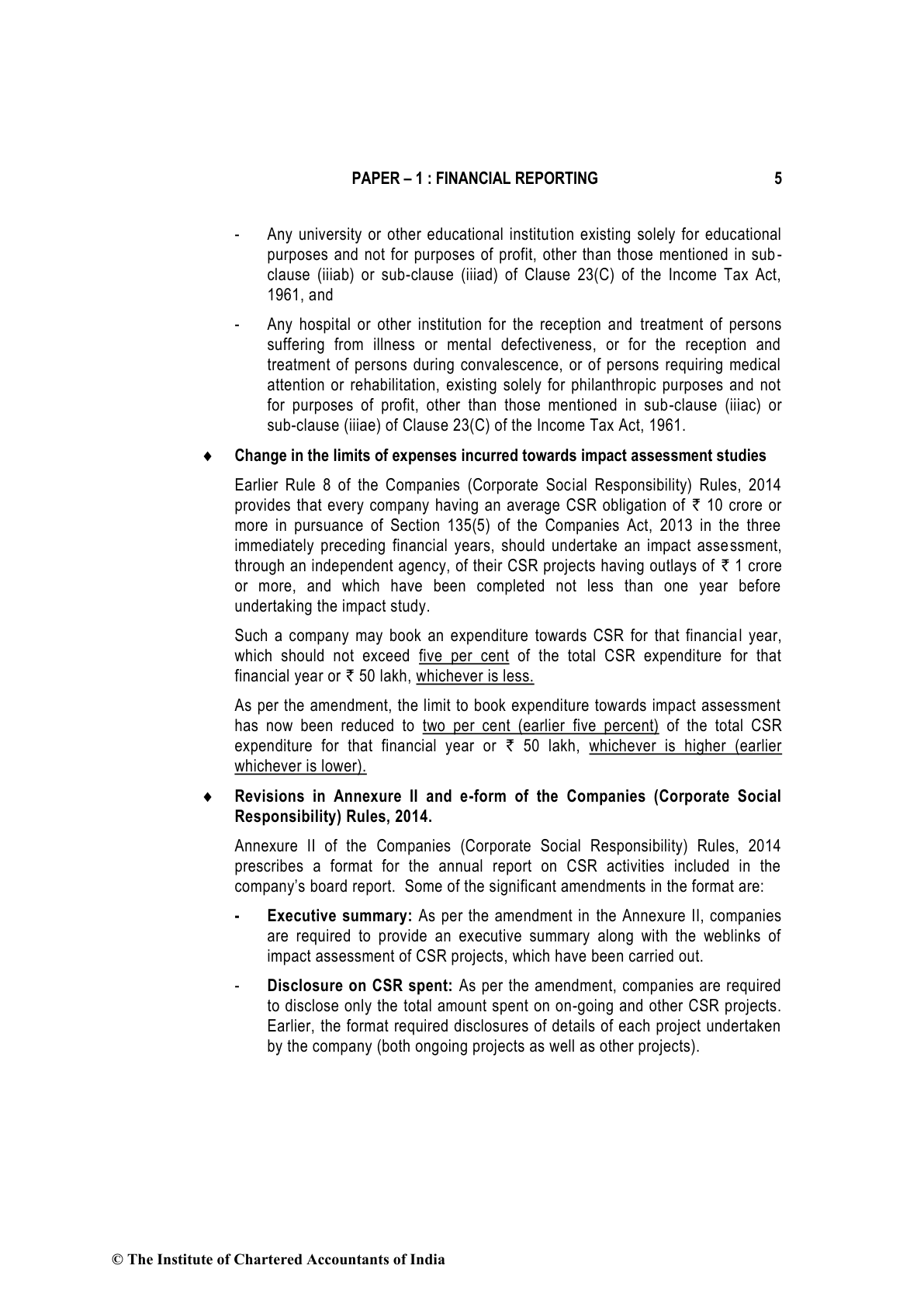 PAPER – 1 : FINANCIAL REPORTING 5

- Any university or other educational institution existing solely for educational purposes and not for purposes of profit, other than those mentioned in sub-clause (iiiab) or sub-clause (iiiad) of Clause 23(C) of the Income Tax Act, 1961, and

- Any hospital or other institution for the reception and treatment of persons suffering from illness or mental defectiveness, or for the reception and treatment of persons during convalescence, or of persons requiring medical attention or rehabilitation, existing solely for philanthropic purposes and not for purposes of profit, other than those mentioned in sub-clause (iiiac) or sub-clause (iiiae) of Clause 23(C) of the Income Tax Act, 1961.

♦ Change in the limits of expenses incurred towards impact assessment studies

Earlier Rule 8 of the Companies (Corporate Social Responsibility) Rules, 2014 provides that every company having an average CSR obligation of ₹ 10 crore or more in pursuance of Section 135(5) of the Companies Act, 2013 in the three immediately preceding financial years, should undertake an impact assessment, through an independent agency, of their CSR projects having outlays of ₹ 1 crore or more, and which have been completed not less than one year before undertaking the impact study.

Such a company may book an expenditure towards CSR for that financial year, which should not exceed five per cent of the total CSR expenditure for that financial year or ₹ 50 lakh, whichever is less.

As per the amendment, the limit to book expenditure towards impact assessment has now been reduced to two per cent (earlier five percent) of the total CSR expenditure for that financial year or ₹ 50 lakh, whichever is higher (earlier whichever is lower).

♦ Revisions in Annexure II and e-form of the Companies (Corporate Social Responsibility) Rules, 2014.

Annexure II of the Companies (Corporate Social Responsibility) Rules, 2014 prescribes a format for the annual report on CSR activities included in the company's board report. Some of the significant amendments in the format are:

- Executive summary: As per the amendment in the Annexure II, companies are required to provide an executive summary along with the weblinks of impact assessment of CSR projects, which have been carried out.

- Disclosure on CSR spent: As per the amendment, companies are required to disclose only the total amount spent on on-going and other CSR projects. Earlier, the format required disclosures of details of each project undertaken by the company (both ongoing projects as well as other projects).

© The Institute of Chartered Accountants of India